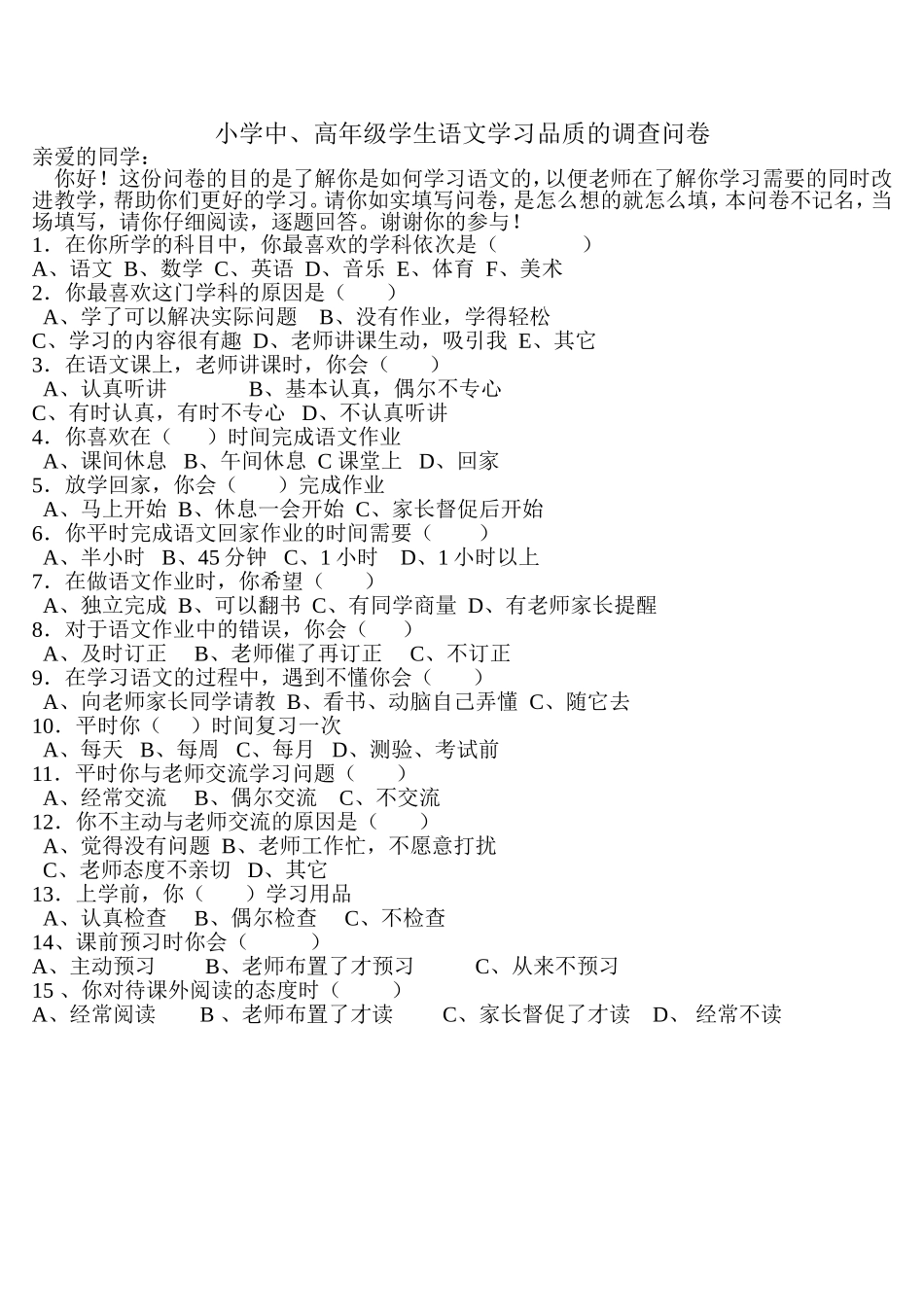 小学中、高年级学生语文学习品质的调查问卷

亲爱的同学：

你好！这份问卷的目的是了解你是如何学习语文的，以便老师在了解你学习需要的同时改进教学，帮助你们更好的学习。请你如实填写问卷，是怎么想的就怎么填，本问卷不记名，当场填写，请你仔细阅读，逐题回答。谢谢你的参与！

1．在你所学的科目中，你最喜欢的学科依次是（　　　　）
A、语文 B、数学 C、英语 D、音乐 E、体育 F、美术
2．你最喜欢这门学科的原因是（　　）
A、学了可以解决实际问题　B、没有作业，学得轻松
C、学习的内容很有趣 D、老师讲课生动，吸引我 E、其它
3．在语文课上，老师讲课时，你会（　　）
A、认真听讲　　　　B、基本认真，偶尔不专心
C、有时认真，有时不专心 D、不认真听讲
4．你喜欢在（　　）时间完成语文作业
A、课间休息 B、午间休息 C 课堂上 D、回家
5．放学回家，你会（　　）完成作业
A、马上开始 B、休息一会开始 C、家长督促后开始
6．你平时完成语文回家作业的时间需要（　　）
A、半小时 B、45 分钟 C、1 小时 D、1 小时以上
7．在做语文作业时，你希望（　　）
A、独立完成 B、可以翻书 C、有同学商量 D、有老师家长提醒
8．对于语文作业中的错误，你会（　　）
A、及时订正　B、老师催了再订正　C、不订正
9．在学习语文的过程中，遇到不懂你会（　　）
A、向老师家长同学请教 B、看书、动脑自己弄懂 C、随它去
10．平时你（　　）时间复习一次
A、每天 B、每周 C、每月 D、测验、考试前
11．平时你与老师交流学习问题（　　）
A、经常交流　B、偶尔交流　C、不交流
12．你不主动与老师交流的原因是（　　）
A、觉得没有问题 B、老师工作忙，不愿意打扰
C、老师态度不亲切 D、其它
13．上学前，你（　　）学习用品
A、认真检查　B、偶尔检查　C、不检查
14、课前预习时你会（　　）
A、主动预习　　B、老师布置了才预习　　　C、从来不预习
15 、你对待课外阅读的态度时（　　）
A、经常阅读　　B 、老师布置了才读　　C、家长督促了才读　D、 经常不读